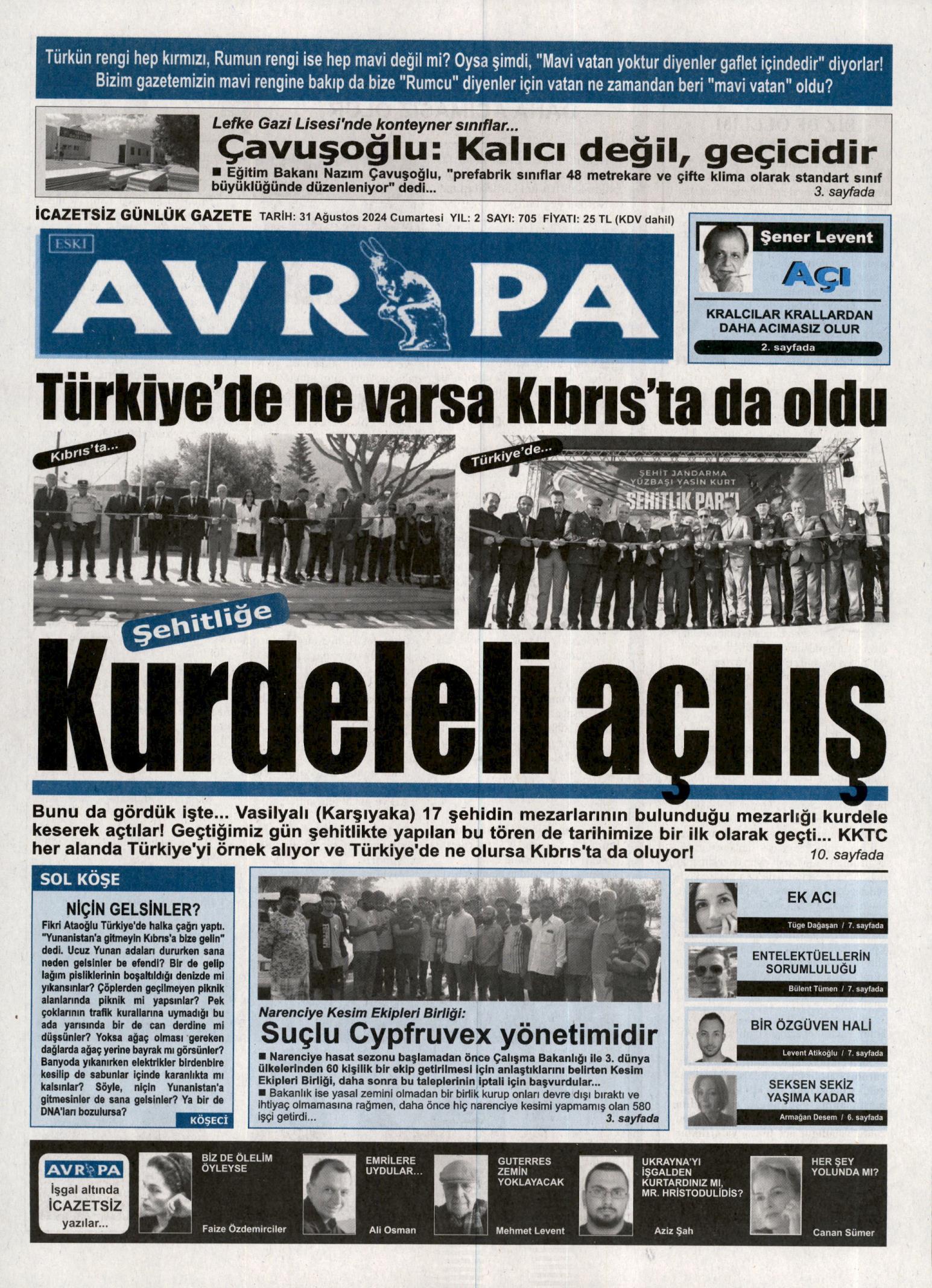 Türkün rengi hep kırmızı, Rumun rengi ise hep mavi değil mi? Oysa şimdi, "Mavi vatan yoktur diyenler gaflet içindedir" diyorlar! Bizim gazetemizin mavi rengine bakıp da bize "Rumcu" diyenler için vatan ne zamandan beri "mavi vatan" oldu?

Lefke Gazi Lisesi'nde konteyner sınıflar...

Çavuşoğlu: Kalıcı değil, geçicidir

■ Eğitim Bakanı Nazım Çavuşoğlu, "prefabrik sınıflar 48 metrekare ve çifte klima olarak standart sınıf büyüklüğünde düzenleniyor" dedi...

3. sayfada

İCAZETSİZ GÜNLÜK GAZETE TARİH: 31 Ağustos 2024 Cumartesi YIL: 2 SAYI: 705 FİYATI: 25 TL (KDV dahil)

ESKİ

AVRUPA

Şener Levent

Açı

KRALCILAR KRALLARDAN DAHA ACIMASIZ OLUR

2. sayfada

Türkiye'de ne varsa Kıbrıs'ta da oldu

Kıbrıs'ta...

Türkiye'de...

ŞEHİT JANDARMA YÜZBAŞI YASİN KURT

ŞEHİTLİK PARKI

Şehitliğe

Kurdeleli açılış

Bunu da gördük işte... Vasilyalı (Karşıyaka) 17 şehidin mezarlarının bulunduğu mezarlığı kurdele keserek açtılar! Geçtiğimiz gün şehitlikte yapılan bu tören de tarihimize bir ilk olarak geçti... KKTC her alanda Türkiye'yi örnek alıyor ve Türkiye'de ne olursa Kıbrıs'ta da oluyor!

10. sayfada

SOL KÖŞE

NİÇİN GELSİNLER?

Fikri Ataoğlu Türkiye'de halka çağrı yaptı. "Yunanistan'a gitmeyin Kıbrıs'a bize gelin" dedi. Ucuz Yunan adaları dururken sana neden gelsinler be efendi? Bir de gelip lağım pisliklerinin boşaltıldığı denizde mi yıkansınlar? Çöplerden geçilmeyen piknik alanlarında piknik mi yapsınlar? Pek çoklarının trafik kurallarına uymadığı bu ada yarısında bir de can derdine mi düşsünler? Yoksa ağaç olması gereken dağlarda ağaç yerine bayrak mı görsünler? Banyoda yıkanırken elektrikler birdenbire kesilip de sabunlar içinde karanlıkta mı kalsınlar? Söyle, niçin Yunanistan'a gitmesinler de sana gelsinler? Ya bir de DNA'ları bozulursa?

KÖŞECİ

Narenciye Kesim Ekipleri Birliği:

Suçlu Cypfruvex yönetimidir

■ Narenciye hasat sezonu başlamadan önce Çalışma Bakanlığı ile 3. dünya ülkelerinden 60 kişilik bir ekip getirilmesi için anlaştıklarını belirten Kesim Ekipleri Birliği, daha sonra bu taleplerinin iptali için başvurdular...

■ Bakanlık ise yasal zemini olmadan bir birlik kurup onları devre dışı bıraktı ve ihtiyaç olmamasına rağmen, daha önce hiç narenciye kesimi yapmamış olan 580 işçi getirdi...

3. sayfada

EK ACI

Tüge Dağaşan / 7. sayfada

ENTELEKTÜELLERİN SORUMLULUĞU

Bülent Tümen / 7. sayfada

BİR ÖZGÜVEN HALİ

Levent Atikoğlu / 7. sayfada

SEKSEN SEKİZ YAŞIMA KADAR

Armağan Desem / 6. sayfada

AVRUPA

İşgal altında İCAZETSİZ yazılar...

BİZ DE ÖLELİM ÖYLEYSE

Faize Özdemirciler

EMRİLERE UYDULAR...

Ali Osman

GUTERRES ZEMİN YOKLAYACAK

Mehmet Levent

UKRAYNA'YI İŞGALDEN KURTARDINIZ MI, MR. HRİSTODULİDİS?

Aziz Şah

HER ŞEY YOLUNDA MI?

Canan Sümer